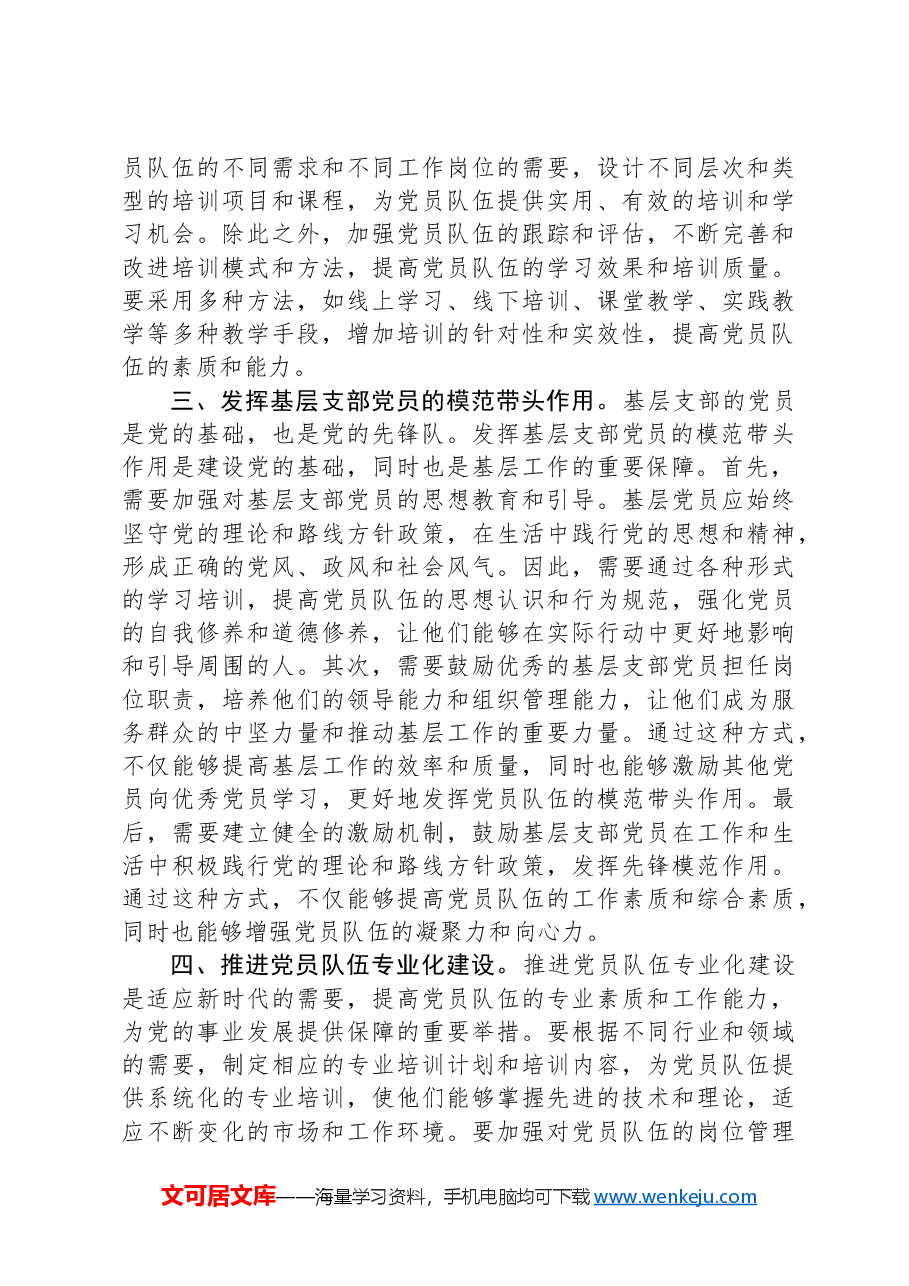 员队伍的不同需求和不同工作岗位的需要，设计不同层次和类型的培训项目和课程，为党员队伍提供实用、有效的培训和学习机会。除此之外，加强党员队伍的跟踪和评估，不断完善和改进培训模式和方法，提高党员队伍的学习效果和培训质量。要采用多种方法，如线上学习、线下培训、课堂教学、实践教学等多种教学手段，增加培训的针对性和实效性，提高党员队伍的素质和能力。

三、发挥基层支部党员的模范带头作用。基层支部的党员是党的基础，也是党的先锋队。发挥基层支部党员的模范带头作用是建设党的基础，同时也是基层工作的重要保障。首先，需要加强对基层支部党员的思想教育和引导。基层党员应始终坚守党的理论和路线方针政策，在生活中践行党的思想和精神，形成正确的党风、政风和社会风气。因此，需要通过各种形式的学习培训，提高党员队伍的思想认识和行为规范，强化党员的自我修养和道德修养，让他们能够在实际行动中更好地影响和引导周围的人。其次，需要鼓励优秀的基层支部党员担任岗位职责，培养他们的领导能力和组织管理能力，让他们成为服务群众的中坚力量和推动基层工作的重要力量。通过这种方式，不仅能够提高基层工作的效率和质量，同时也能够激励其他党员向优秀党员学习，更好地发挥党员队伍的模范带头作用。最后，需要建立健全的激励机制，鼓励基层支部党员在工作和生活中积极践行党的理论和路线方针政策，发挥先锋模范作用。通过这种方式，不仅能够提高党员队伍的工作素质和综合素质，同时也能够增强党员队伍的凝聚力和向心力。

四、推进党员队伍专业化建设。推进党员队伍专业化建设是适应新时代的需要，提高党员队伍的专业素质和工作能力，为党的事业发展提供保障的重要举措。要根据不同行业和领域的需要，制定相应的专业培训计划和培训内容，为党员队伍提供系统化的专业培训，使他们能够掌握先进的技术和理论，适应不断变化的市场和工作环境。要加强对党员队伍的岗位管理

文可居文库——海量学习资料，手机电脑均可下载www.wenkeju.com